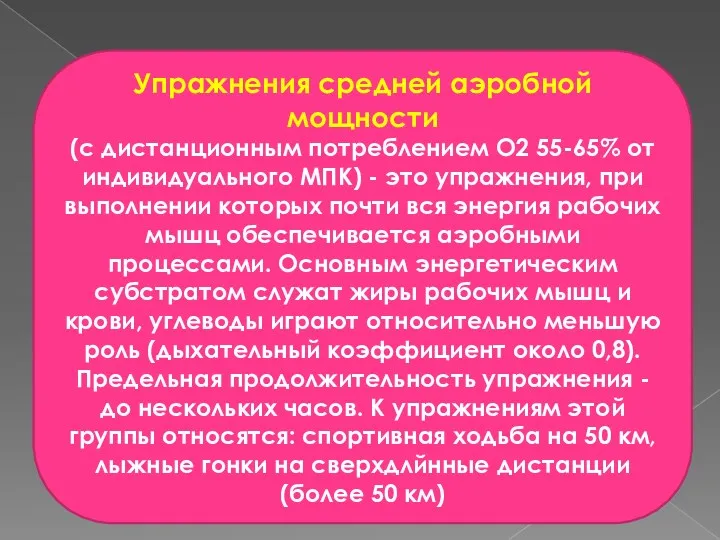 Упражнения средней аэробной мощности

(с дистанционным потреблением О2 55-65% от индивидуального МПК) - это упражнения, при выполнении которых почти вся энергия рабочих мышц обеспечивается аэробными процессами. Основным энергетическим субстратом служат жиры рабочих мышц и крови, углеводы играют относительно меньшую роль (дыхательный коэффициент около 0,8). Предельная продолжительность упражнения - до нескольких часов. К упражнениям этой группы относятся: спортивная ходьба на 50 км, лыжные гонки на сверхдлинные дистанции (более 50 км)